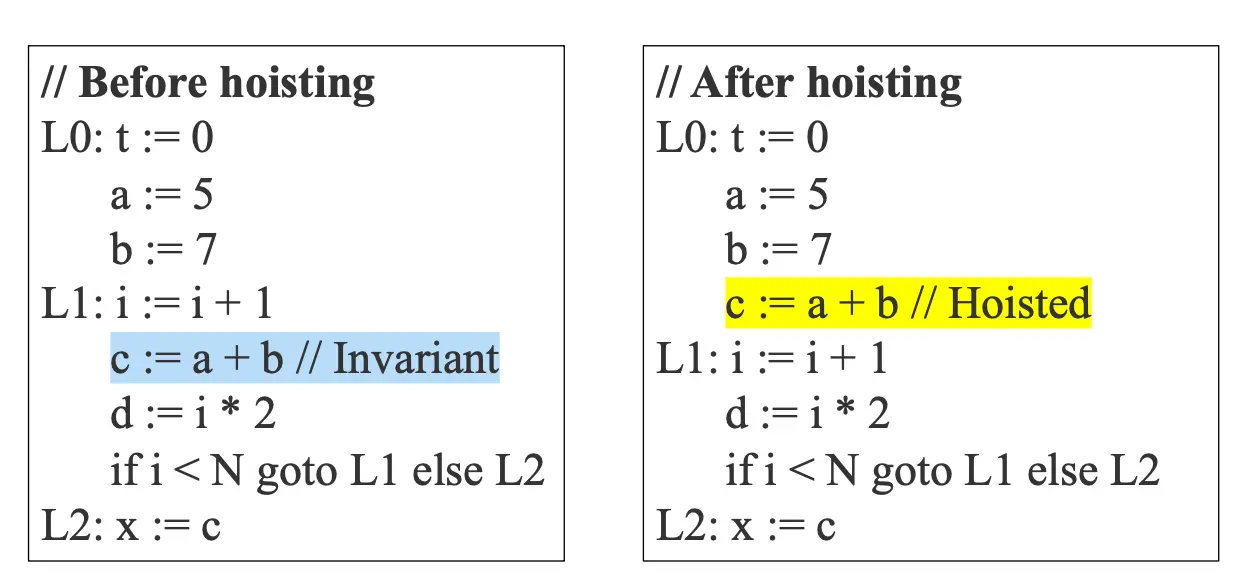 // Before hoisting
L0: t := 0
a := 5
b := 7
L1: i := i + 1
c := a + b // Invariant
d := i * 2
if i < N goto L1 else L2
L2: x := c

// After hoisting
L0: t := 0
a := 5
b := 7
c := a + b // Hoisted
L1: i := i + 1
d := i * 2
if i < N goto L1 else L2
L2: x := c